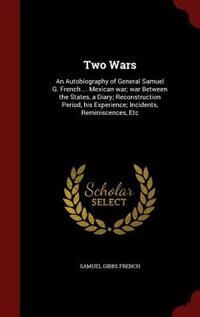 Two Wars

An Autobiography of General Samuel G. French ... Mexican war; war Between the States, a Diary; Reconstruction Period, his Experience; Incidents, Reminiscences, Etc

Scholar SELECT

SAMUEL GIBBS FRENCH